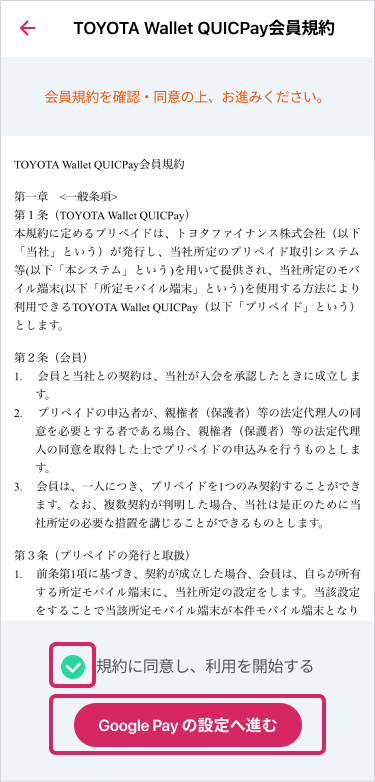 TOYOTA Wallet QUICPay会員規約

会員規約を確認・同意の上、お進みください。

TOYOTA Wallet QUICPay会員規約

第一章　<一般条項>
第１条（TOYOTA Wallet QUICPay）
本規約に定めるプリペイドは、トヨタファイナンス株式会社（以下「当社」という）が発行し、当社所定のプリペイド取引システム等(以下「本システム」という)を用いて提供され、当社所定のモバイル端末(以下「所定モバイル端末」という)を使用する方法により利用できるTOYOTA Wallet QUICPay（以下「プリペイド」という）とします。

第２条（会員）
1.　会員と当社との契約は、当社が入会を承認したときに成立します。
2.　プリペイドの申込者が、親権者（保護者）等の法定代理人の同意を必要とする者である場合、親権者（保護者）等の法定代理人の同意を取得した上でプリペイドの申込みを行うものとします。
3.　会員は、一人につき、プリペイドを1つのみ契約することができます。なお、複数契約が判明した場合、当社は是正のために当社所定の必要な措置を講じることができるものとします。

第３条（プリペイドの発行と取扱）
1.　前条第1項に基づき、契約が成立した場合、会員は、自らが所有する所定モバイル端末に、当社所定の設定をします。当該設定をすることで当該所定モバイル端末が本件モバイル端末となり

規約に同意し、利用を開始する

Google Pay の設定へ進む